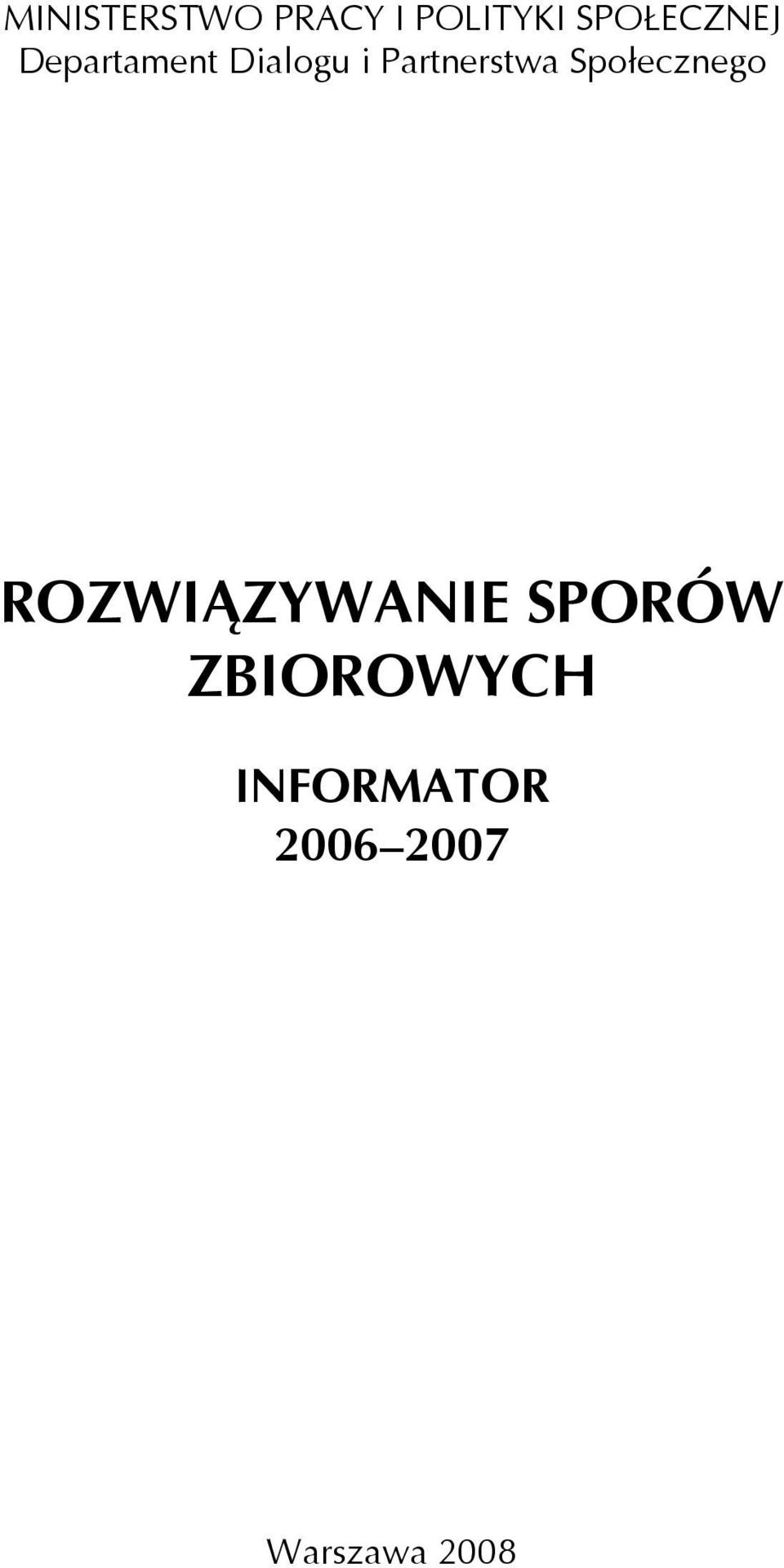 MINISTERSTWO PRACY I POLITYKI SPOŁECZNEJ
Departament Dialogu i Partnerstwa Społecznego

ROZWIĄZYWANIE SPORÓW ZBIOROWYCH

INFORMATOR
2006–2007

Warszawa 2008